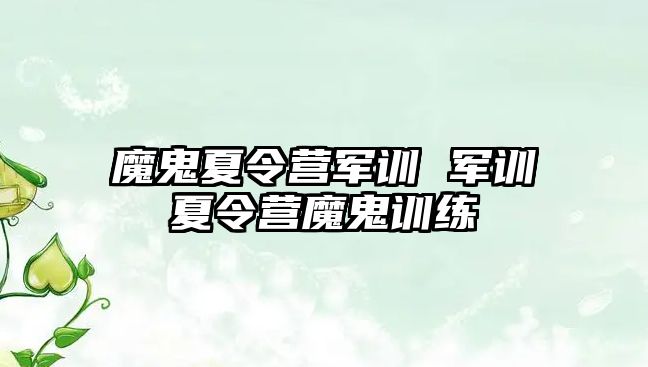 魔鬼夏令营军训 军训夏令营魔鬼训练